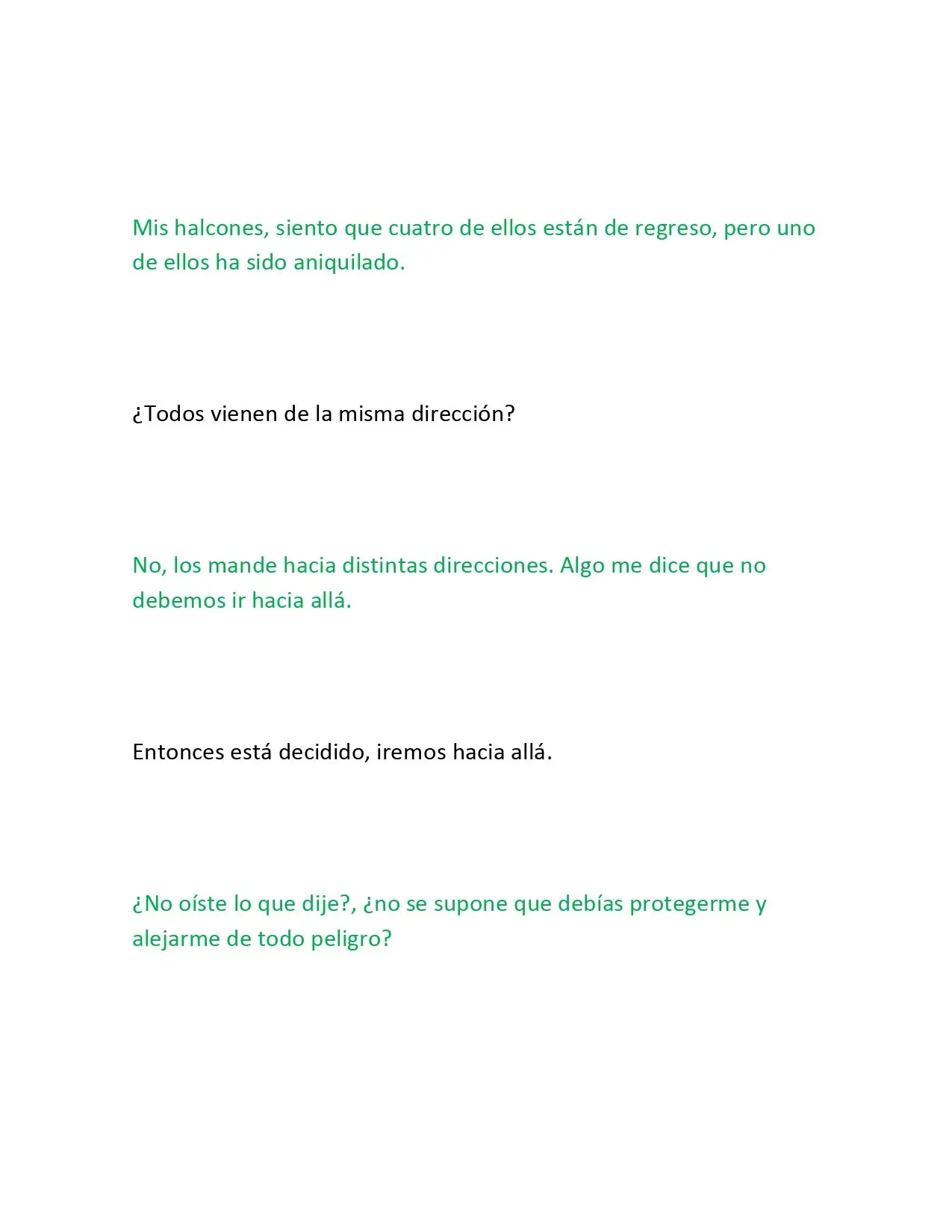 Mis halcones, siento que cuatro de ellos están de regreso, pero uno de ellos ha sido aniquilado.

¿Todos vienen de la misma dirección?

No, los mande hacia distintas direcciones. Algo me dice que no debemos ir hacia allá.

Entonces está decidido, iremos hacia allá.

¿No oíste lo que dije?, ¿no se supone que debías protegerme y alejarme de todo peligro?